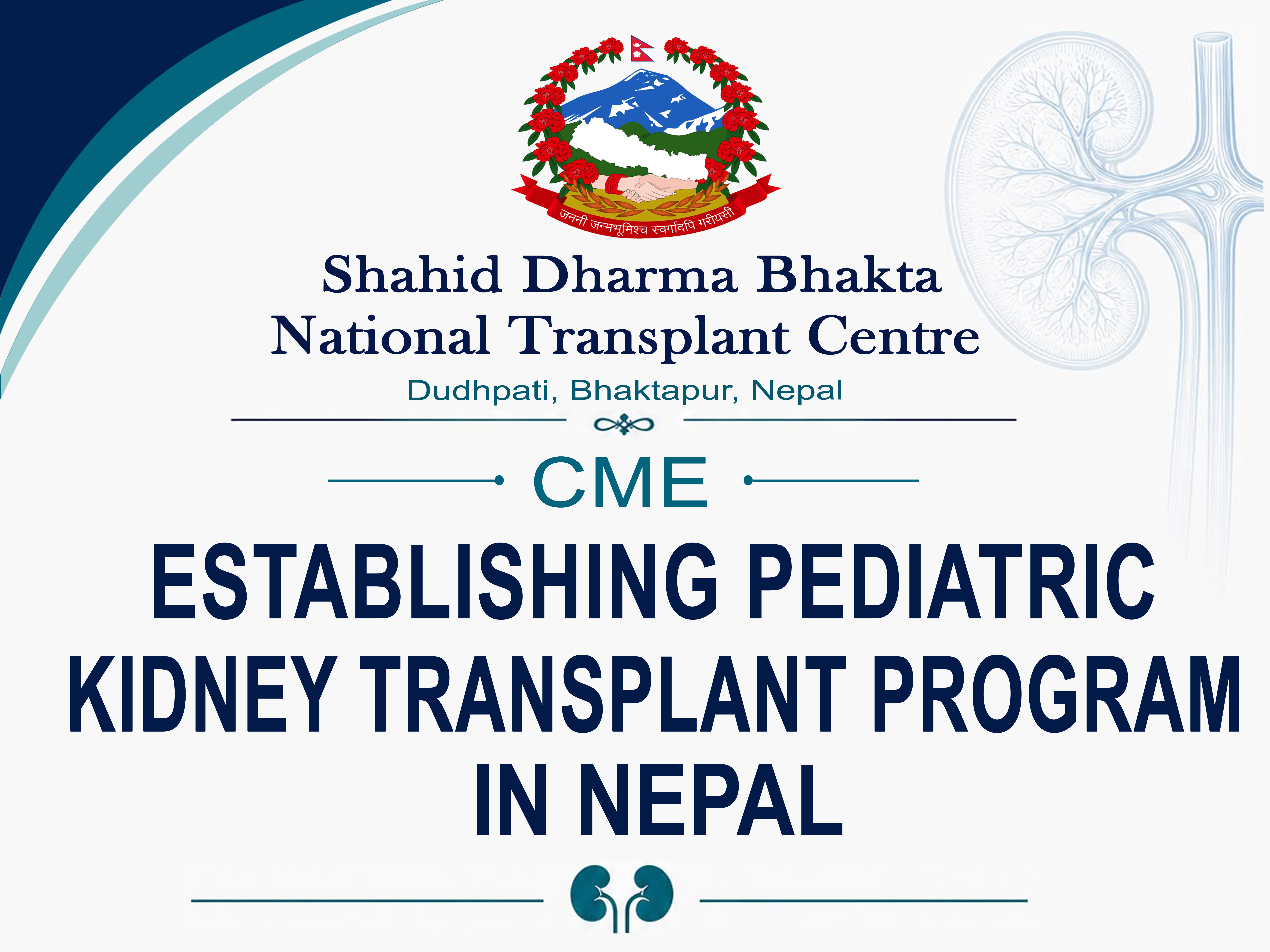 जननी जन्मभूमिश्च स्वर्गादपि गरीयसी

Shahid Dharma Bhakta
National Transplant Centre
Dudhpati, Bhaktapur, Nepal

CME

ESTABLISHING PEDIATRIC
KIDNEY TRANSPLANT PROGRAM
IN NEPAL